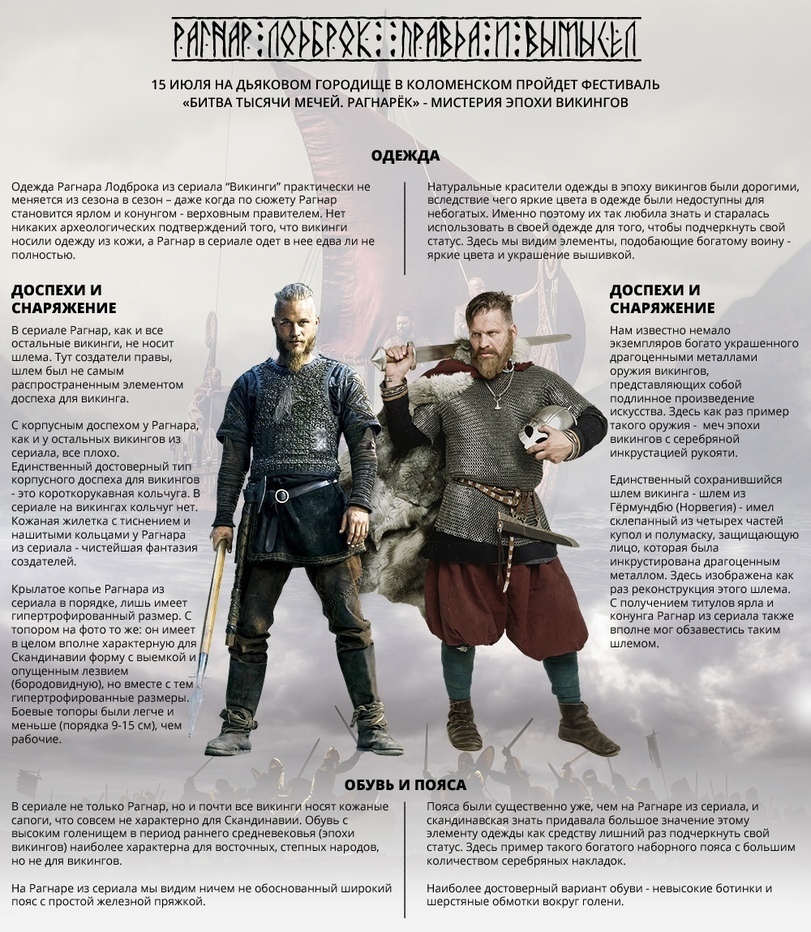 РАГНАР ЛОДБРОК: ПРАВДА И ВЫМЫСЕЛ

15 ИЮЛЯ НА ДЬЯКОВОМ ГОРОДИЩЕ В КОЛОМЕНСКОМ ПРОЙДЕТ ФЕСТИВАЛЬ «БИТВА ТЫСЯЧИ МЕЧЕЙ. РАГНАРЁК» - МИСТЕРИЯ ЭПОХИ ВИКИНГОВ

ОДЕЖДА

Одежда Рагнара Лодброка из сериала "Викинги" практически не меняется из сезона в сезон – даже когда по сюжету Рагнар становится ярлом и конунгом - верховным правителем. Нет никаких археологических подтверждений того, что викинги носили одежду из кожи, а Рагнар в сериале одет в нее едва ли не полностью.

Натуральные красители одежды в эпоху викингов были дорогими, вследствие чего яркие цвета в одежде были недоступны для небогатых. Именно поэтому их так любила знать и старалась использовать в своей одежде для того, чтобы подчеркнуть свой статус. Здесь мы видим элементы, подобающие богатому воину - яркие цвета и украшение вышивкой.

ДОСПЕХИ И СНАРЯЖЕНИЕ

В сериале Рагнар, как и все остальные викинги, не носит шлема. Тут создатели правы, шлем был не самым распространенным элементом доспеха для викинга.

С корпусным доспехом у Рагнара, как и у остальных викингов из сериала, все плохо. Единственный достоверный тип корпусного доспеха для викингов - это короткорукавная кольчуга. В сериале на викингах кольчуг нет. Кожаная жилетка с тиснением и нашитыми кольцами у Рагнара из сериала - чистейшая фантазия создателей.

Крылатое копье Рагнара из сериала в порядке, лишь имеет гипертрофированный размер. С топором на фото то же: он имеет в целом вполне характерную для Скандинавии форму с выемкой и опущенным лезвием (бородовидную), но вместе с тем гипертрофированные размеры. Боевые топоры были легче и меньше (порядка 9-15 см), чем рабочие.

ДОСПЕХИ И СНАРЯЖЕНИЕ

Нам известно немало экземпляров богато украшенного драгоценными металлами оружия викингов, представляющих собой подлинное произведение искусства. Здесь как раз пример такого оружия - меч эпохи викингов с серебряной инкрустацией рукояти.

Единственный сохранившийся шлем викинга - шлем из Гёрмундбю (Норвегия) - имел склепанный из четырех частей купол и полумаску, защищающую лицо, которая была инкрустирована драгоценным металлом. Здесь изображена как раз реконструкция этого шлема. С получением титулов ярла и конунга Рагнар из сериала также вполне мог обзавестись таким шлемом.

ОБУВЬ И ПОЯСА

В сериале не только Рагнар, но и почти все викинги носят кожаные сапоги, что совсем не характерно для Скандинавии. Обувь с высоким голенищем в период раннего средневековья (эпохи викингов) наиболее характерна для восточных, степных народов, но не для викингов.

На Рагнаре из сериала мы видим ничем не обоснованный широкий пояс с простой железной пряжкой.

Пояса были существенно уже, чем на Рагнаре из сериала, и скандинавская знать придавала большое значение этому элементу одежды как средству лишний раз подчеркнуть свой статус. Здесь пример такого богатого наборного пояса с большим количеством серебряных накладок.

Наиболее достоверный вариант обуви - невысокие ботинки и шерстяные обмотки вокруг голени.